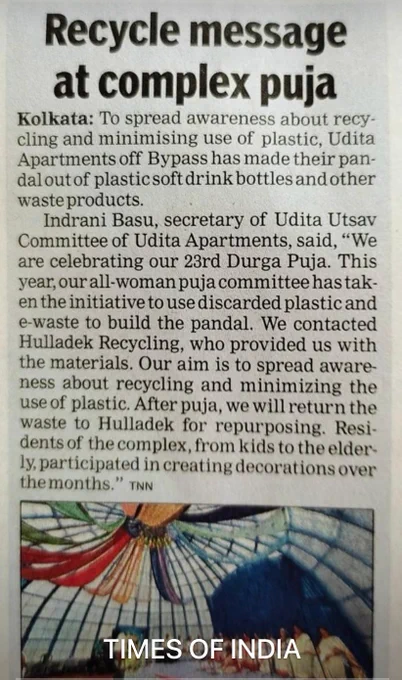 Recycle message at complex puja

Kolkata: To spread awareness about recycling and minimising use of plastic, Udita Apartments off Bypass has made their pandal out of plastic soft drink bottles and other waste products.

Indrani Basu, secretary of Udita Utsav Committee of Udita Apartments, said, "We are celebrating our 23rd Durga Puja. This year, our all-woman puja committee has taken the initiative to use discarded plastic and e-waste to build the pandal. We contacted Hulladek Recycling, who provided us with the materials. Our aim is to spread awareness about recycling and minimizing the use of plastic. After puja, we will return the waste to Hulladek for repurposing. Residents of the complex, from kids to the elderly, participated in creating decorations over the months." TNN

TIMES OF INDIA